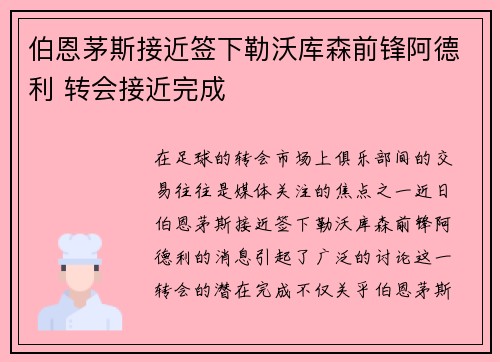 伯恩茅斯接近签下勒沃库森前锋阿德利 转会接近完成

在足球的转会市场上俱乐部间的交易往往是媒体关注的焦点之一近日伯恩茅斯接近签下勒沃库森前锋阿德利的消息引起了广泛的讨论这一转会的潜在完成不仅关乎伯恩茅斯